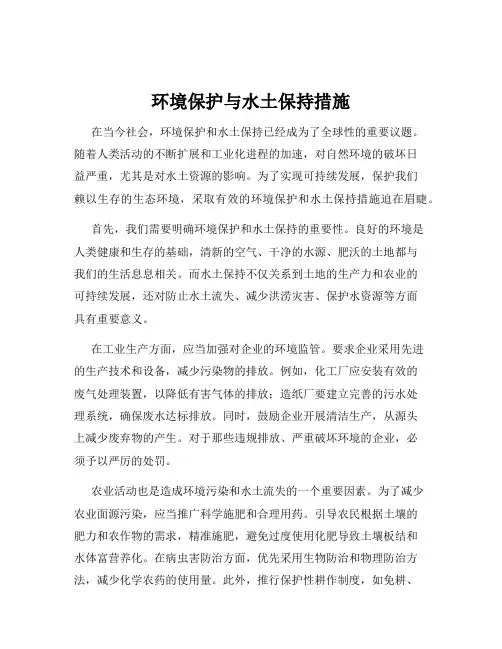 环境保护与水土保持措施

在当今社会，环境保护和水土保持已经成为了全球性的重要议题。随着人类活动的不断扩展和工业化进程的加速，对自然环境的破坏日益严重，尤其是对水土资源的影响。为了实现可持续发展，保护我们赖以生存的生态环境，采取有效的环境保护和水土保持措施迫在眉睫。

首先，我们需要明确环境保护和水土保持的重要性。良好的环境是人类健康和生存的基础，清新的空气、干净的水源、肥沃的土地都与我们的生活息息相关。而水土保持不仅关系到土地的生产力和农业的可持续发展，还对防止水土流失、减少洪涝灾害、保护水资源等方面具有重要意义。

在工业生产方面，应当加强对企业的环境监管。要求企业采用先进的生产技术和设备，减少污染物的排放。例如，化工厂应安装有效的废气处理装置，以降低有害气体的排放；造纸厂要建立完善的污水处理系统，确保废水达标排放。同时，鼓励企业开展清洁生产，从源头上减少废弃物的产生。对于那些违规排放、严重破坏环境的企业，必须予以严厉的处罚。

农业活动也是造成环境污染和水土流失的一个重要因素。为了减少农业面源污染，应当推广科学施肥和合理用药。引导农民根据土壤的肥力和农作物的需求，精准施肥，避免过度使用化肥导致土壤板结和水体富营养化。在病虫害防治方面，优先采用生物防治和物理防治方法，减少化学农药的使用量。此外，推行保护性耕作制度，如免耕、